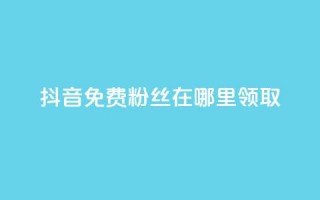 抖音免费粉丝在哪里领取